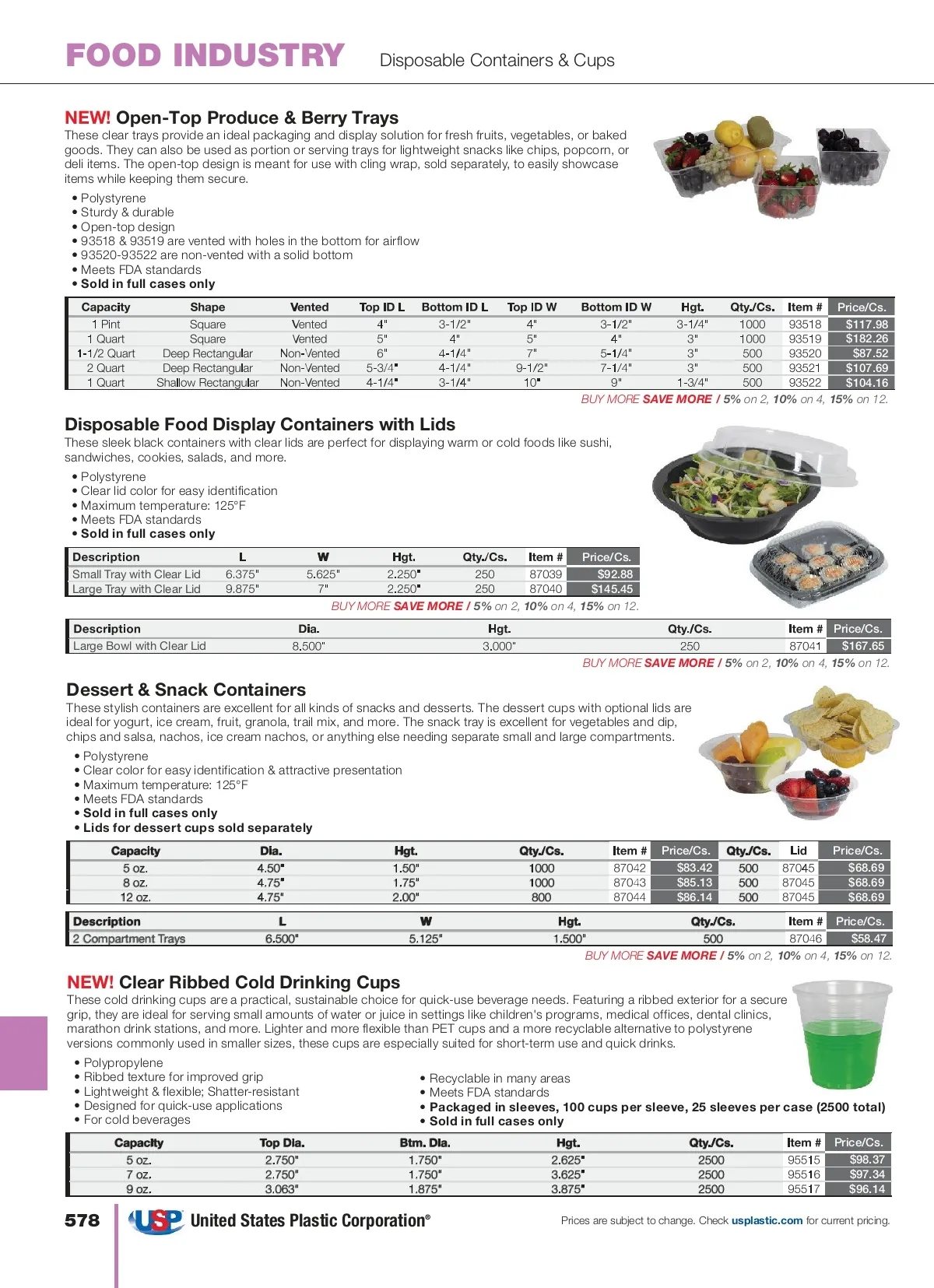 FOOD INDUSTRY Disposable Containers & Cups

NEW! Open-Top Produce & Berry Trays
These clear trays provide an ideal packaging and display solution for fresh fruits, vegetables, or baked goods. They can also be used as portion or serving trays for lightweight snacks like chips, popcorn, or deli items. The open-top design is meant for use with cling wrap, sold separately, to easily showcase items while keeping them secure.

• Polystyrene
• Sturdy & durable
• Open-top design
• 93518 & 93519 are vented with holes in the bottom for airflow
• 93520-93522 are non-vented with a solid bottom
• Meets FDA standards
• Sold in full cases only

| Capacity | Shape | Vented | Top ID L | Bottom ID L | Top ID W | Bottom ID W | Hgt. | Qty./Cs. | Item # | Price/Cs. |
|---|---|---|---|---|---|---|---|---|---|---|
| 1 Pint | Square | Vented | 4" | 3-1/2" | 4" | 3-1/2" | 3-1/4" | 1000 | 93518 | $117.98 |
| 1 Quart | Square | Vented | 5" | 4" | 5" | 4" | 3" | 1000 | 93519 | $182.26 |
| 1-1/2 Quart | Deep Rectangular | Non-Vented | 6" | 4-1/4" | 7" | 5-1/4" | 3" | 500 | 93520 | $87.52 |
| 2 Quart | Deep Rectangular | Non-Vented | 5-3/4" | 4-1/4" | 9-1/2" | 7-1/4" | 3" | 500 | 93521 | $107.69 |
| 1 Quart | Shallow Rectangular | Non-Vented | 4-1/4" | 3-1/4" | 10" | 9" | 1-3/4" | 500 | 93522 | $104.16 |

BUY MORE SAVE MORE / 5% on 2, 10% on 4, 15% on 12.

Disposable Food Display Containers with Lids
These sleek black containers with clear lids are perfect for displaying warm or cold foods like sushi, sandwiches, cookies, salads, and more.

• Polystyrene
• Clear lid color for easy identification
• Maximum temperature: 125°F
• Meets FDA standards
• Sold in full cases only

| Description | L | W | Hgt. | Qty./Cs. | Item # | Price/Cs. |
|---|---|---|---|---|---|---|
| Small Tray with Clear Lid | 6.375" | 5.625" | 2.250" | 250 | 87039 | $92.88 |
| Large Tray with Clear Lid | 9.875" | 7" | 2.250" | 250 | 87040 | $145.45 |

BUY MORE SAVE MORE / 5% on 2, 10% on 4, 15% on 12.

| Description | Dia. | Hgt. | Qty./Cs. | Item # | Price/Cs. |
|---|---|---|---|---|---|
| Large Bowl with Clear Lid | 8.500" | 3.000" | 250 | 87041 | $167.65 |

BUY MORE SAVE MORE / 5% on 2, 10% on 4, 15% on 12.

Dessert & Snack Containers
These stylish containers are excellent for all kinds of snacks and desserts. The dessert cups with optional lids are ideal for yogurt, ice cream, fruit, granola, trail mix, and more. The snack tray is excellent for vegetables and dip, chips and salsa, nachos, ice cream nachos, or anything else needing separate small and large compartments.

• Polystyrene
• Clear color for easy identification & attractive presentation
• Maximum temperature: 125°F
• Meets FDA standards
• Sold in full cases only
• Lids for dessert cups sold separately

| Capacity | Dia. | Hgt. | Qty./Cs. | Item # | Price/Cs. | Qty./Cs. | Lid | Price/Cs. |
|---|---|---|---|---|---|---|---|---|
| 5 oz. | 4.50" | 1.50" | 1000 | 87042 | $83.42 | 500 | 87045 | $68.69 |
| 8 oz. | 4.75" | 1.75" | 1000 | 87043 | $85.13 | 500 | 87045 | $68.69 |
| 12 oz. | 4.75" | 2.00" | 800 | 87044 | $86.14 | 500 | 87045 | $68.69 |

| Description | L | W | Hgt. | Qty./Cs. | Item # | Price/Cs. |
|---|---|---|---|---|---|---|
| 2 Compartment Trays | 6.500" | 5.125" | 1.500" | 500 | 87046 | $58.47 |

BUY MORE SAVE MORE / 5% on 2, 10% on 4, 15% on 12.

NEW! Clear Ribbed Cold Drinking Cups
These cold drinking cups are a practical, sustainable choice for quick-use beverage needs. Featuring a ribbed exterior for a secure grip, they are ideal for serving small amounts of water or juice in settings like children's programs, medical offices, dental clinics, marathon drink stations, and more. Lighter and more flexible than PET cups and a more recyclable alternative to polystyrene versions commonly used in smaller sizes, these cups are especially suited for short-term use and quick drinks.

• Polypropylene
• Ribbed texture for improved grip
• Lightweight & flexible; Shatter-resistant
• Designed for quick-use applications
• For cold beverages

• Recyclable in many areas
• Meets FDA standards
• Packaged in sleeves, 100 cups per sleeve, 25 sleeves per case (2500 total)
• Sold in full cases only

| Capacity | Top Dia. | Btm. Dia. | Hgt. | Qty./Cs. | Item # | Price/Cs. |
|---|---|---|---|---|---|---|
| 5 oz. | 2.750" | 1.750" | 2.625" | 2500 | 95515 | $98.37 |
| 7 oz. | 2.750" | 1.750" | 3.625" | 2500 | 95516 | $97.34 |
| 9 oz. | 3.063" | 1.875" | 3.875" | 2500 | 95517 | $96.14 |

578 USP United States Plastic Corporation® Prices are subject to change. Check usplastic.com for current pricing.